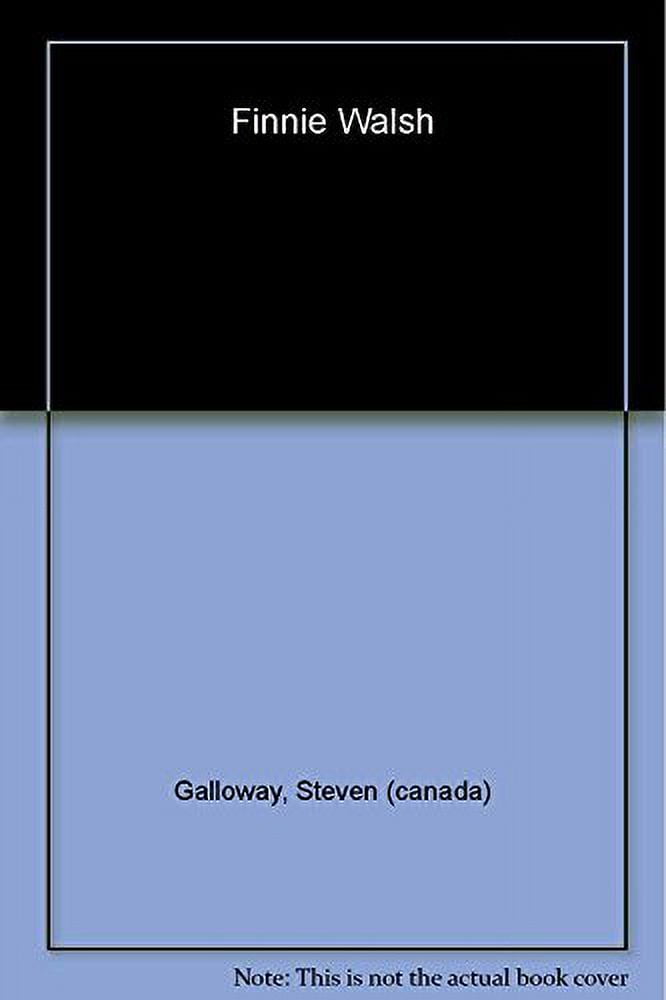 Finnie Walsh

Galloway, Steven (canada)

Note: This is not the actual book cover